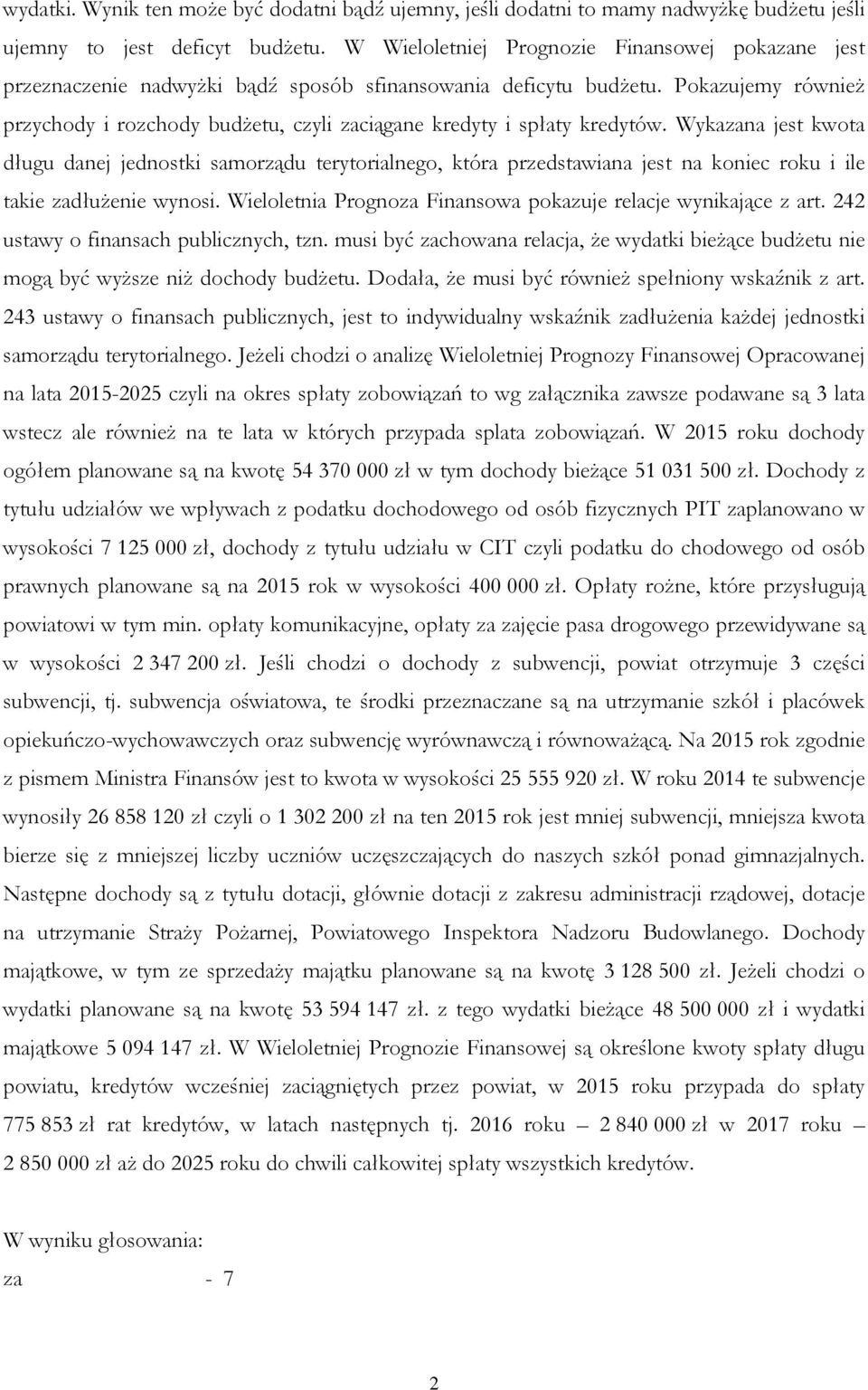 wydatki. Wynik ten może być dodatni bądź ujemny, jeśli dodatni to mamy nadwyżkę budżetu jeśli ujemny to jest deficyt budżetu. W Wieloletniej Prognozie Finansowej pokazane jest przeznaczenie nadwyżki bądź sposób sfinansowania deficytu budżetu. Pokazujemy również przychody i rozchody budżetu, czyli zaciągane kredyty i spłaty kredytów. Wykazana jest kwota długu danej jednostki samorządu terytorialnego, która przedstawiana jest na koniec roku i ile takie zadłużenie wynosi. Wieloletnia Prognoza Finansowa pokazuje relacje wynikające z art. 242 ustawy o finansach publicznych, tzn. musi być zachowana relacja, że wydatki bieżące budżetu nie mogą być wyższe niż dochody budżetu. Dodała, że musi być również spełniony wskaźnik z art. 243 ustawy o finansach publicznych, jest to indywidualny wskaźnik zadłużenia każdej jednostki samorządu terytorialnego. Jeżeli chodzi o analizę Wieloletniej Prognozy Finansowej Opracowanej na lata 2015-2025 czyli na okres spłaty zobowiązań to wg załącznika zawsze podawane są 3 lata wstecz ale również na te lata w których przypada splata zobowiązań. W 2015 roku dochody ogółem planowane są na kwotę 54 370 000 zł w tym dochody bieżące 51 031 500 zł. Dochody z tytułu udziałów we wpływach z podatku dochodowego od osób fizycznych PIT zaplanowano w wysokości 7 125 000 zł, dochody z tytułu udziału w CIT czyli podatku do chodowego od osób prawnych planowane są na 2015 rok w wysokości 400 000 zł. Opłaty rożne, które przysługują powiatowi w tym min. opłaty komunikacyjne, opłaty za zajęcie pasa drogowego przewidywane są w wysokości 2 347 200 zł. Jeśli chodzi o dochody z subwencji, powiat otrzymuje 3 części subwencji, tj. subwencja oświatowa, te środki przeznaczane są na utrzymanie szkół i placówek opiekuńczo-wychowawczych oraz subwencję wyrównawczą i równoważącą. Na 2015 rok zgodnie z pismem Ministra Finansów jest to kwota w wysokości 25 555 920 zł. W roku 2014 te subwencje wynosiły 26 858 120 zł czyli o 1 302 200 zł na ten 2015 rok jest mniej subwencji, mniejsza kwota bierze się z mniejszej liczby uczniów uczęszczających do naszych szkół ponad gimnazjalnych. Następne dochody są z tytułu dotacji, głównie dotacji z zakresu administracji rządowej, dotacje na utrzymanie Straży Pożarnej, Powiatowego Inspektora Nadzoru Budowlanego. Dochody majątkowe, w tym ze sprzedaży majątku planowane są na kwotę 3 128 500 zł. Jeżeli chodzi o wydatki planowane są na kwotę 53 594 147 zł. z tego wydatki bieżące 48 500 000 zł i wydatki majątkowe 5 094 147 zł. W Wieloletniej Prognozie Finansowej są określone kwoty spłaty długu powiatu, kredytów wcześniej zaciągniętych przez powiat, w 2015 roku przypada do spłaty 775 853 zł rat kredytów, w latach następnych tj. 2016 roku – 2 840 000 zł w 2017 roku – 2 850 000 zł aż do 2025 roku do chwili całkowitej spłaty wszystkich kredytów.

W wyniku głosowania:
za - 7

2